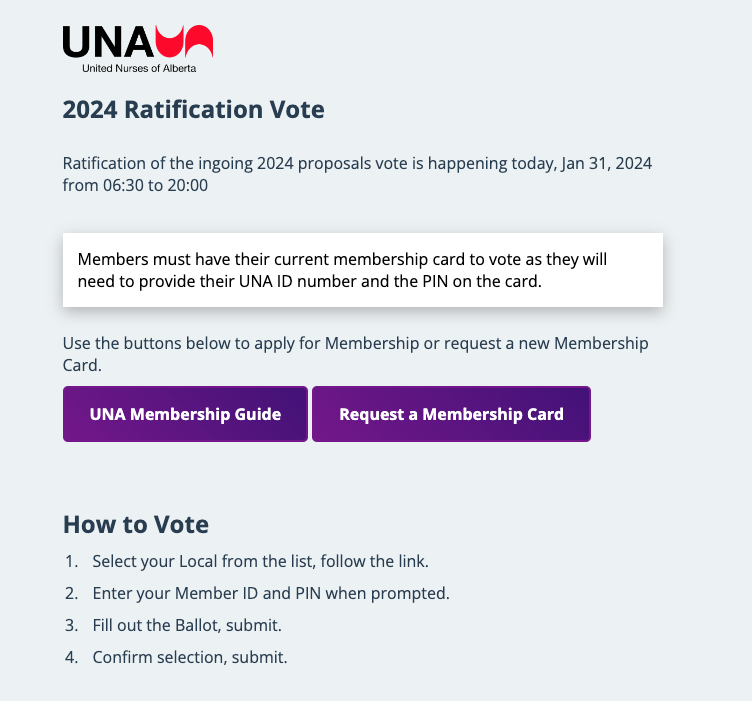 UNA
United Nurses of Alberta

2024 Ratification Vote

Ratification of the ingoing 2024 proposals vote is happening today, Jan 31, 2024 from 06:30 to 20:00

Members must have their current membership card to vote as they will need to provide their UNA ID number and the PIN on the card.

Use the buttons below to apply for Membership or request a new Membership Card.

UNA Membership Guide

Request a Membership Card

How to Vote

1. Select your Local from the list, follow the link.
2. Enter your Member ID and PIN when prompted.
3. Fill out the Ballot, submit.
4. Confirm selection, submit.